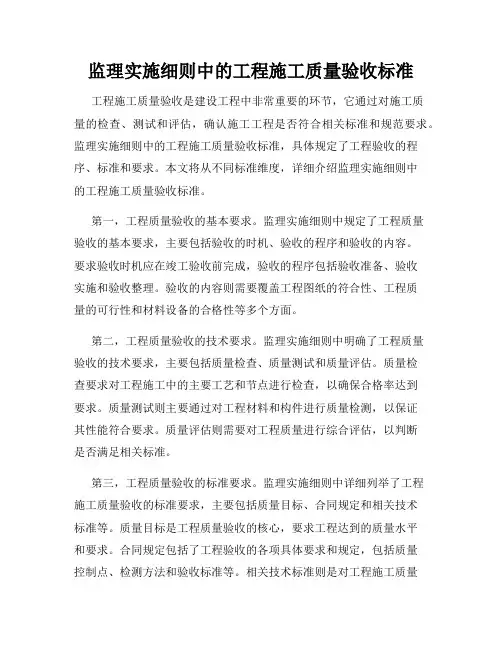 监理实施细则中的工程施工质量验收标准

工程施工质量验收是建设工程中非常重要的环节，它通过对施工质量的检查、测试和评估，确认施工工程是否符合相关标准和规范要求。监理实施细则中的工程施工质量验收标准，具体规定了工程验收的程序、标准和要求。本文将从不同标准维度，详细介绍监理实施细则中的工程施工质量验收标准。

第一，工程质量验收的基本要求。监理实施细则中规定了工程质量验收的基本要求，主要包括验收的时机、验收的程序和验收的内容。要求验收时机应在竣工验收前完成，验收的程序包括验收准备、验收实施和验收整理。验收的内容则需要覆盖工程图纸的符合性、工程质量的可行性和材料设备的合格性等多个方面。

第二，工程质量验收的技术要求。监理实施细则中明确了工程质量验收的技术要求，主要包括质量检查、质量测试和质量评估。质量检查要求对工程施工中的主要工艺和节点进行检查，以确保合格率达到要求。质量测试则主要通过对工程材料和构件进行质量检测，以保证其性能符合要求。质量评估则需要对工程质量进行综合评估，以判断是否满足相关标准。

第三，工程质量验收的标准要求。监理实施细则中详细列举了工程施工质量验收的标准要求，主要包括质量目标、合同规定和相关技术标准等。质量目标是工程质量验收的核心，要求工程达到的质量水平和要求。合同规定包括了工程验收的各项具体要求和规定，包括质量控制点、检测方法和验收标准等。相关技术标准则是对工程施工质量